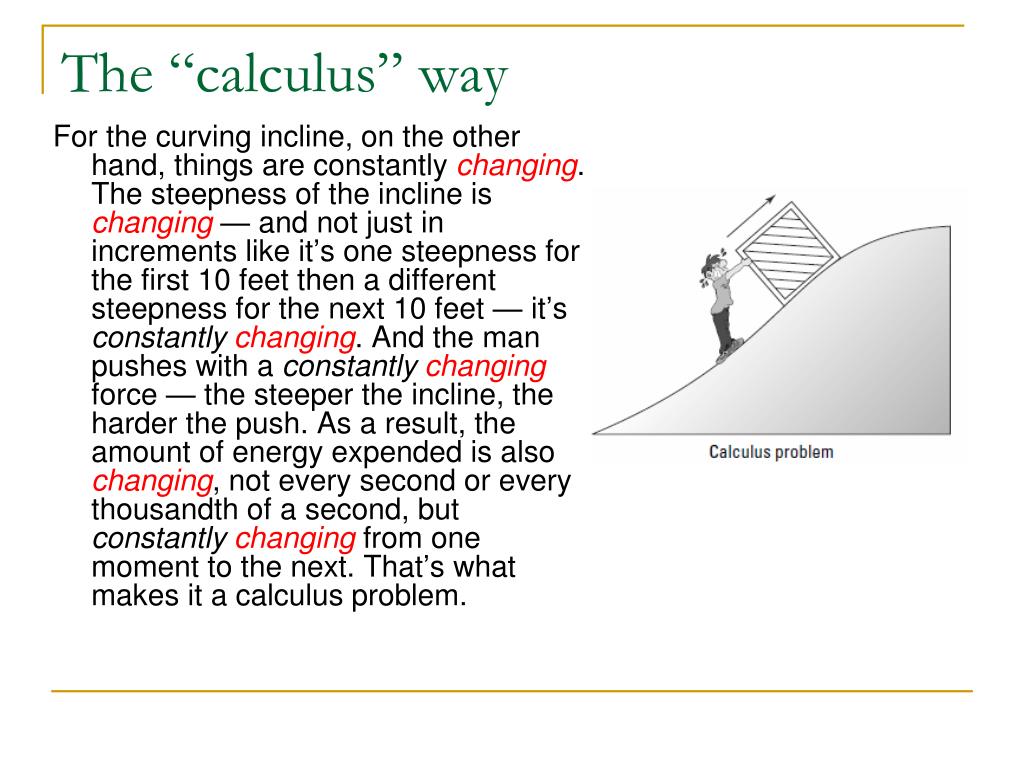 The “calculus” way

For the curving incline, on the other hand, things are constantly changing. The steepness of the incline is changing — and not just in increments like it’s one steepness for the first 10 feet then a different steepness for the next 10 feet — it’s constantly changing. And the man pushes with a constantly changing force — the steeper the incline, the harder the push. As a result, the amount of energy expended is also changing, not every second or every thousandth of a second, but constantly changing from one moment to the next. That’s what makes it a calculus problem.

Calculus problem